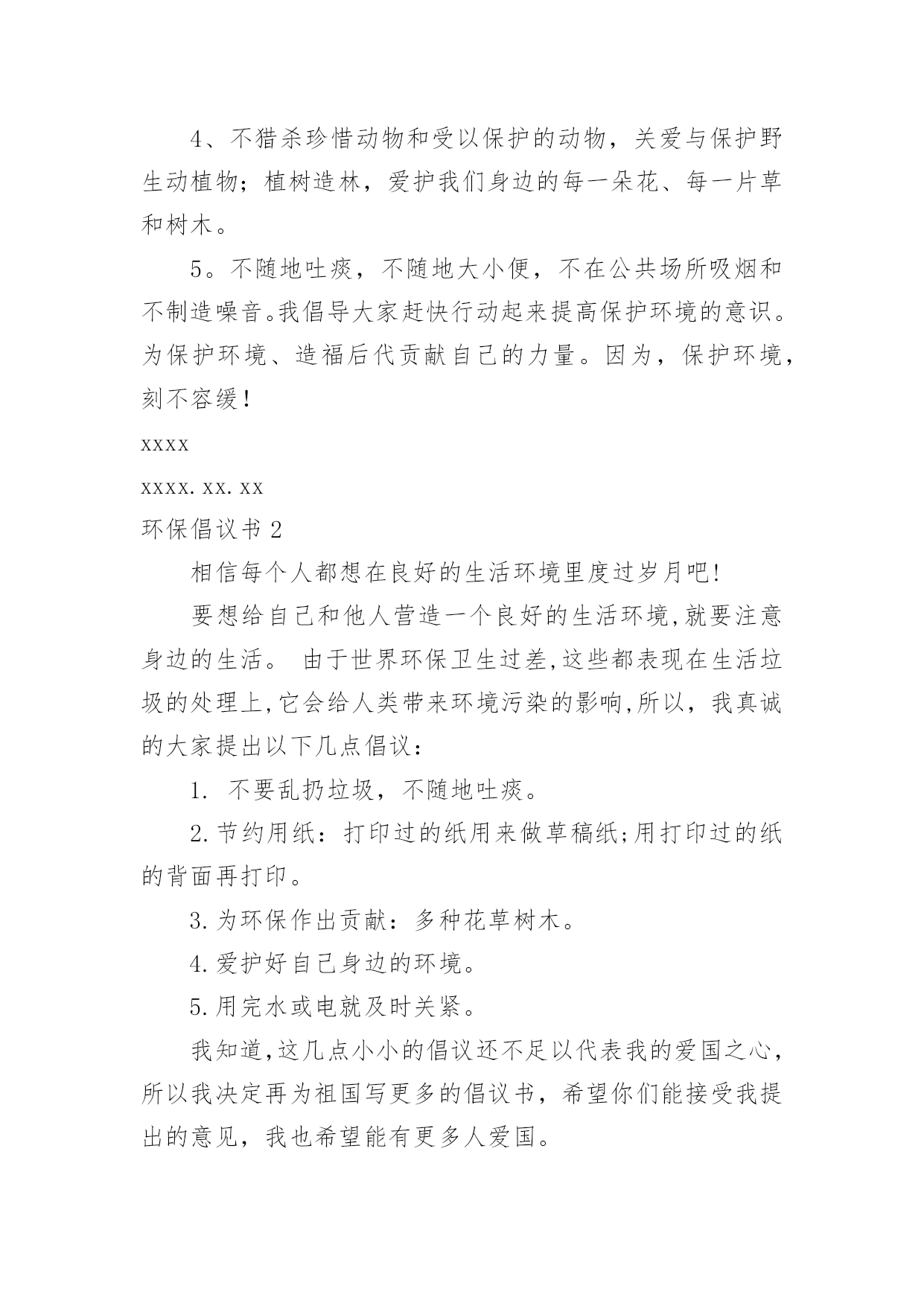 4、不猎杀珍惜动物和受以保护的动物，关爱与保护野生动植物；植树造林，爱护我们身边的每一朵花、每一片草和树木。

5。不随地吐痰，不随地大小便，不在公共场所吸烟和不制造噪音。我倡导大家赶快行动起来提高保护环境的意识。为保护环境、造福后代贡献自己的力量。因为，保护环境，刻不容缓！

xxxx

xxxx.xx.xx

环保倡议书 2

相信每个人都想在良好的生活环境里度过岁月吧!

要想给自己和他人营造一个良好的生活环境,就要注意身边的生活。 由于世界环保卫生过差,这些都表现在生活垃圾的处理上,它会给人类带来环境污染的影响,所以，我真诚的大家提出以下几点倡议：

1. 不要乱扔垃圾，不随地吐痰。

2.节约用纸：打印过的纸用来做草稿纸;用打印过的纸的背面再打印。

3.为环保作出贡献：多种花草树木。

4.爱护好自己身边的环境。

5.用完水或电就及时关紧。

我知道,这几点小小的倡议还不足以代表我的爱国之心，所以我决定再为祖国写更多的倡议书，希望你们能接受我提出的意见，我也希望能有更多人爱国。